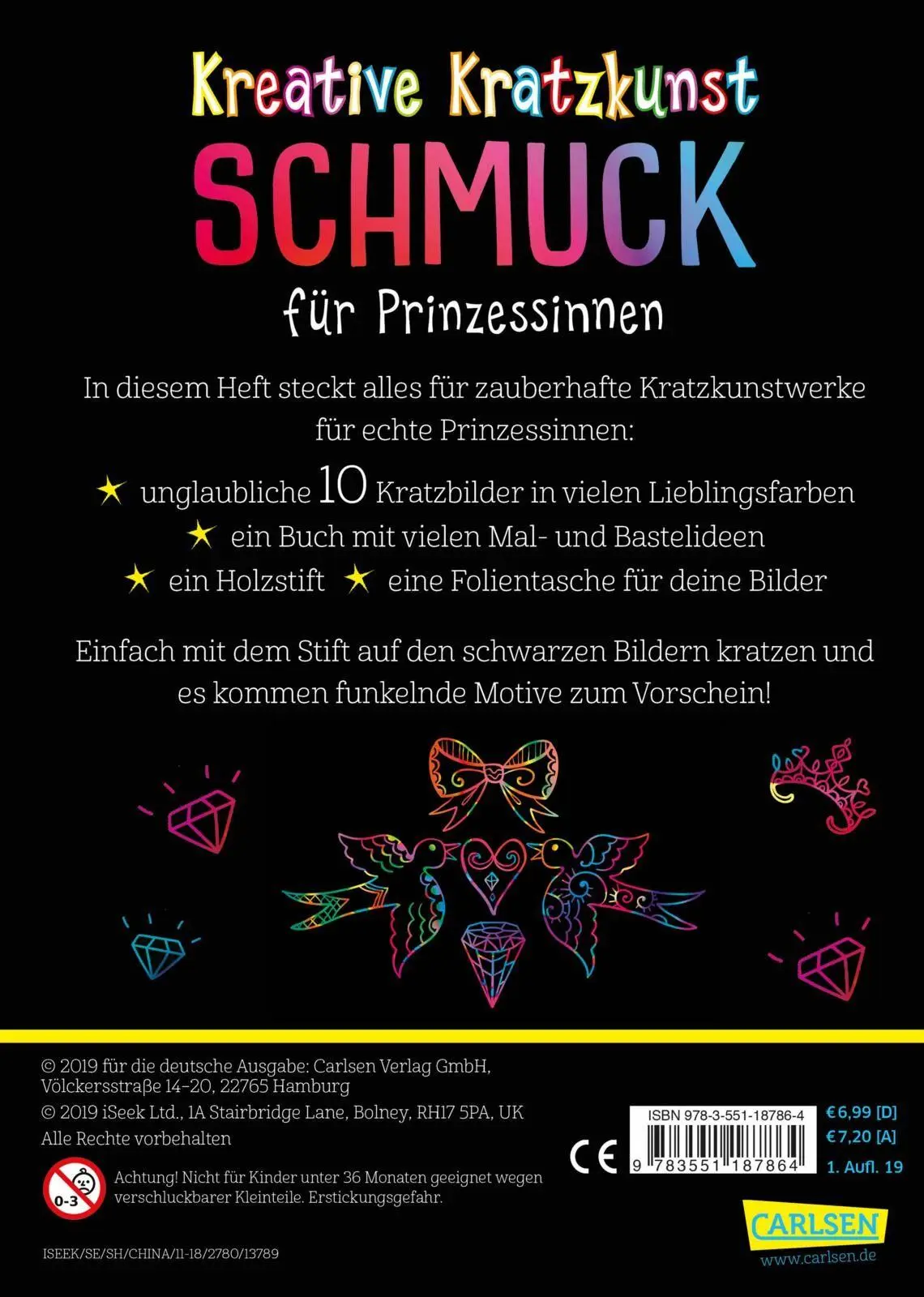 Kreative Kratzkunst
SCHMUCK
für Prinzessinnen

In diesem Heft steckt alles für zauberhafte Kratzkunstwerke für echte Prinzessinnen:

★ unglaubliche 10 Kratzbilder in vielen Lieblingsfarben
★ ein Buch mit vielen Mal- und Bastelideen
★ ein Holzstift ★ eine Folientasche für deine Bilder

Einfach mit dem Stift auf den schwarzen Bildern kratzen und es kommen funkelnde Motive zum Vorschein!

© 2019 für die deutsche Ausgabe: Carlsen Verlag GmbH, Völckersstraße 14-20, 22765 Hamburg
© 2019 iSeek Ltd., 1A Stairbridge Lane, Bolney, RH17 5PA, UK
Alle Rechte vorbehalten

0-3

Achtung! Nicht für Kinder unter 36 Monaten geeignet wegen verschluckbarer Kleinteile. Erstickungsgefahr.

ISEEK/SE/SH/CHINA/11-18/2780/13789

CE

ISBN 978-3-551-18786-4
9 783551 187864

€ 6,99 [D]
€ 7,20 [A]
1. Aufl. 19

CARLSEN
www.carlsen.de